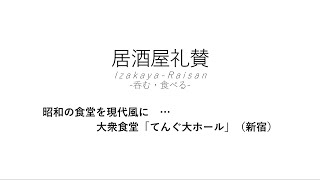 居酒屋礼賛
Izakaya-Raisan
-呑む・食べる-

昭和の食堂を現代風に　…
大衆食堂「てんぐ大ホール」（新宿）